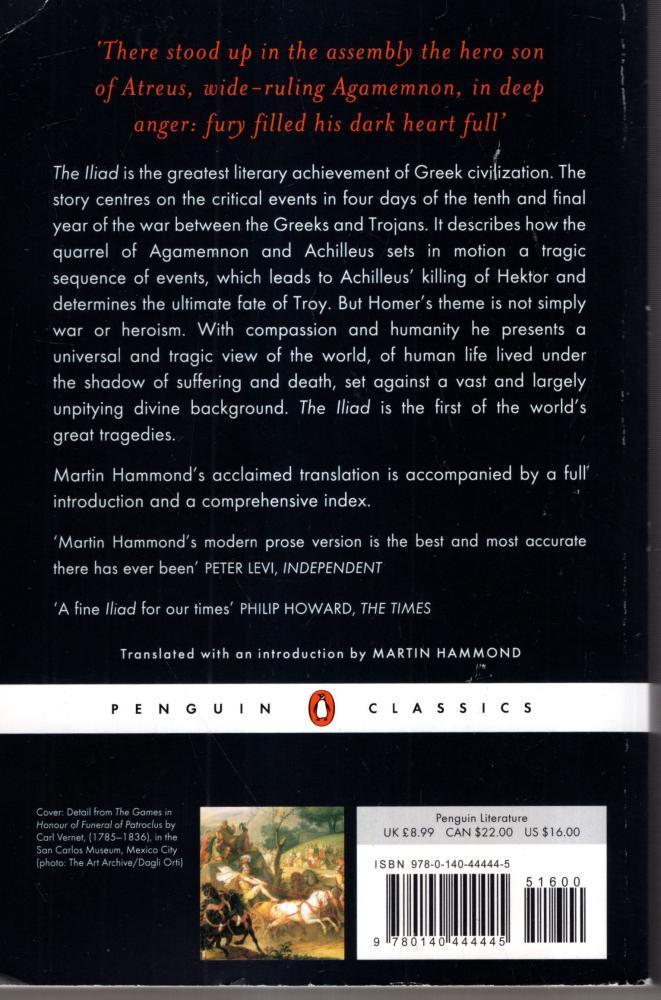 'There stood up in the assembly the hero son of Atreus, wide-ruling Agamemnon, in deep anger: fury filled his dark heart full'

The Iliad is the greatest literary achievement of Greek civilization. The story centres on the critical events in four days of the tenth and final year of the war between the Greeks and Trojans. It describes how the quarrel of Agamemnon and Achilleus sets in motion a tragic sequence of events, which leads to Achilleus' killing of Hektor and determines the ultimate fate of Troy. But Homer's theme is not simply war or heroism. With compassion and humanity he presents a universal and tragic view of the world, of human life lived under the shadow of suffering and death, set against a vast and largely unpitying divine background. The Iliad is the first of the world's great tragedies.

Martin Hammond's acclaimed translation is accompanied by a full introduction and a comprehensive index.

'Martin Hammond's modern prose version is the best and most accurate there has ever been' PETER LEVI, INDEPENDENT

'A fine Iliad for our times' PHILIP HOWARD, THE TIMES

Translated with an introduction by MARTIN HAMMOND

PENGUIN CLASSICS

Cover: Detail from The Games in Honour of Funeral of Patroclus by Carl Vernet, (1785–1836), in the San Carlos Museum, Mexico City (photo: The Art Archive/Dagli Orti)

Penguin Literature
UK £8.99 CAN $22.00 US $16.00

ISBN 978-0-140-44444-5

51600

9 780140 444445